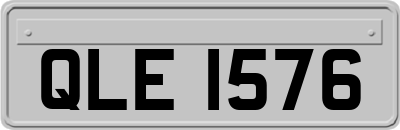 QLE 1576